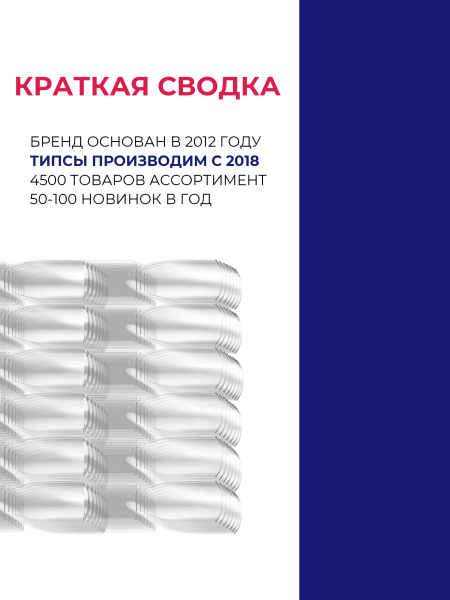 КРАТКАЯ СВОДКА

БРЕНД ОСНОВАН В 2012 ГОДУ
ТИПСЫ ПРОИЗВОДИМ С 2018
4500 ТОВАРОВ АССОРТИМЕНТ
50-100 НОВИНОК В ГОД